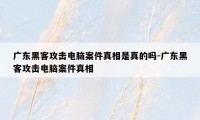 广东黑客攻击电脑案件真相是真的吗-广东黑客攻击电脑案件真相